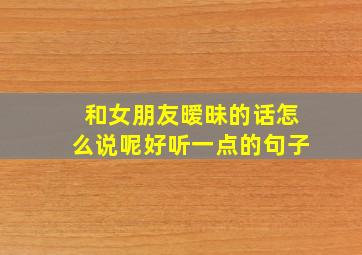 和女朋友暧昧的话怎么说呢好听一点的句子